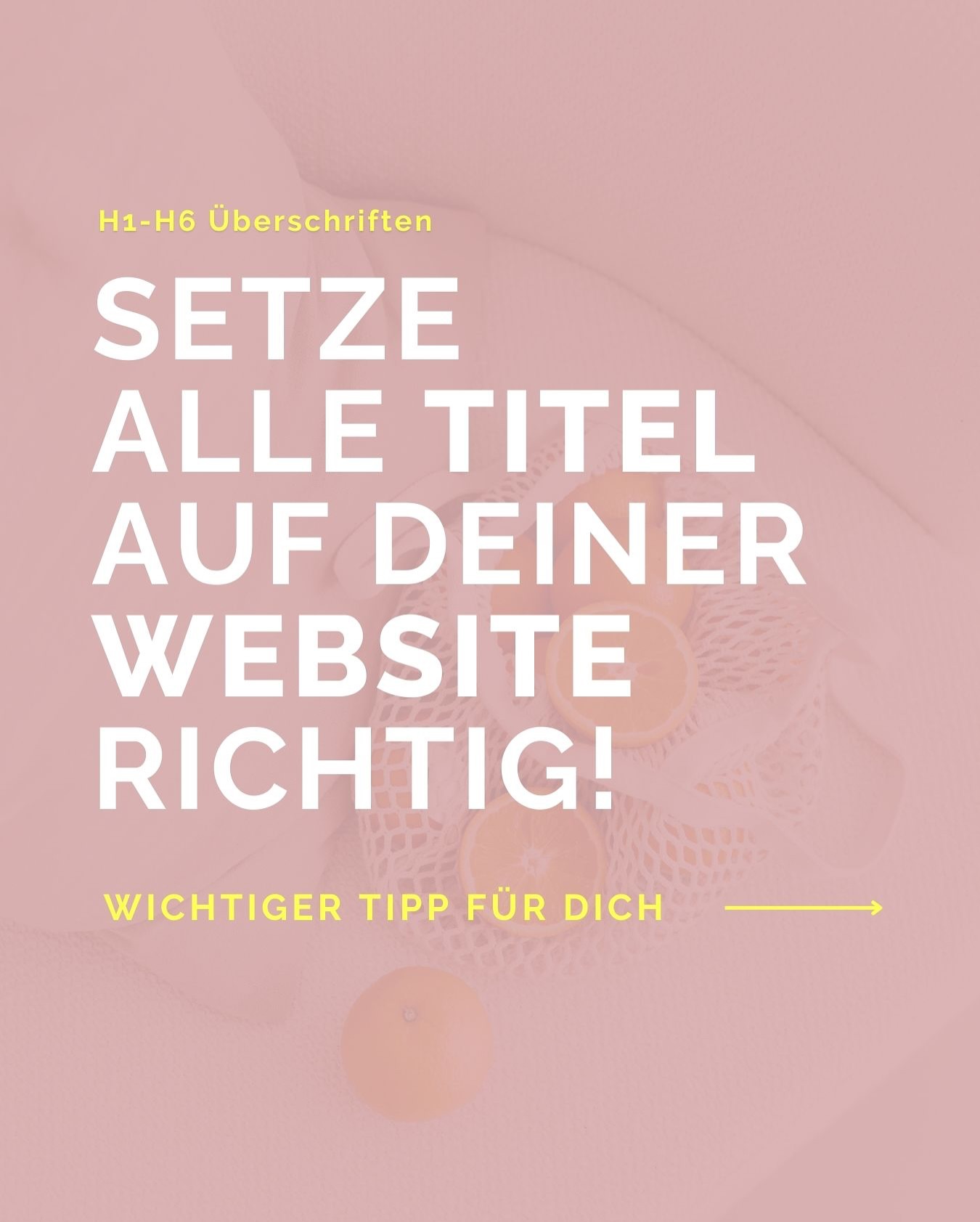 H1-H6 Überschriften

SETZE ALLE TITEL AUF DEINER WEBSITE RICHTIG!

WICHTIGER TIPP FÜR DICH